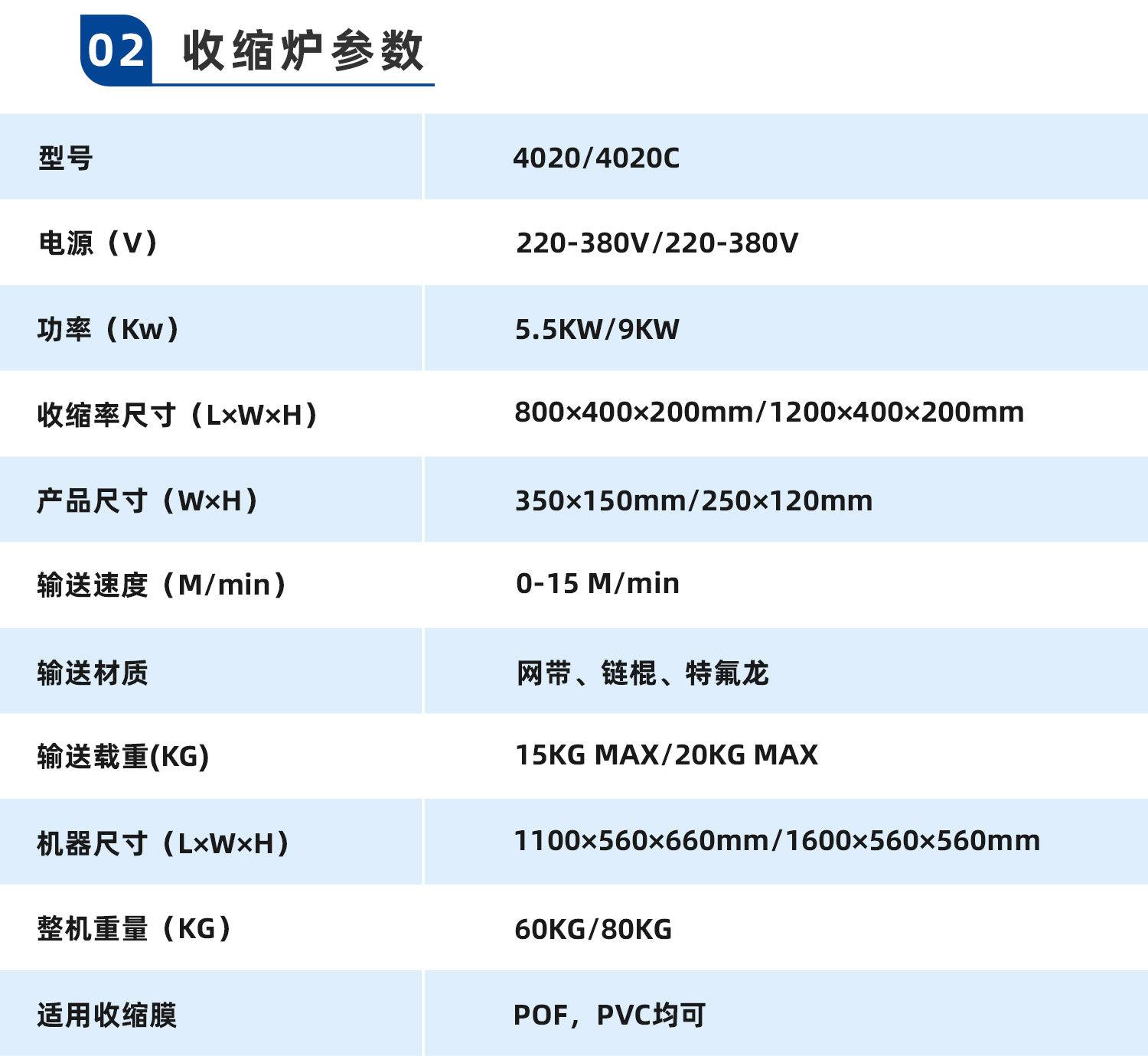 02 收缩炉参数

| 型号 | 4020/4020C |
|---|---|
| 电源（V） | 220-380V/220-380V |
| 功率（Kw） | 5.5KW/9KW |
| 收缩率尺寸（L×W×H） | 800×400×200mm/1200×400×200mm |
| 产品尺寸（W×H） | 350×150mm/250×120mm |
| 输送速度（M/min） | 0-15 M/min |
| 输送材质 | 网带、链棍、特氟龙 |
| 输送载重(KG) | 15KG MAX/20KG MAX |
| 机器尺寸（L×W×H） | 1100×560×660mm/1600×560×560mm |
| 整机重量（KG） | 60KG/80KG |
| 适用收缩膜 | POF，PVC均可 |